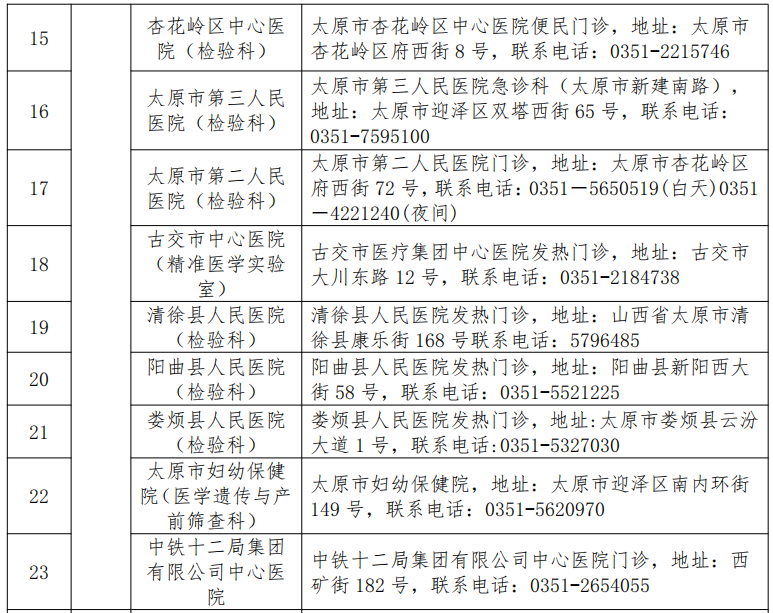 | 15 |  | 杏花岭区中心医院（检验科） | 太原市杏花岭区中心医院便民门诊，地址：太原市杏花岭区府西街8号，联系电话：0351-2215746 |
|---|---|---|---|
| 16 |  | 太原市第三人民医院（检验科） | 太原市第三人民医院急诊科（太原市新建南路），地址：太原市迎泽区双塔西街65号，联系电话：0351-7595100 |
| 17 |  | 太原市第二人民医院（检验科） | 太原市第二人民医院门诊，地址：太原市杏花岭区府西街72号，联系电话：0351—5650519(白天)0351—4221240(夜间) |
| 18 |  | 古交市中心医院（精准医学实验室） | 古交市医疗集团中心医院发热门诊，地址：古交市大川东路12号，联系电话：0351-2184738 |
| 19 |  | 清徐县人民医院（检验科） | 清徐县人民医院发热门诊，地址：山西省太原市清徐县康乐街168号联系电话：5796485 |
| 20 |  | 阳曲县人民医院（检验科） | 阳曲县人民医院发热门诊，地址：阳曲县新阳西大街58号，联系电话：0351-5521225 |
| 21 |  | 娄烦县人民医院（检验科） | 娄烦县人民医院发热门诊，地址:太原市娄烦县云汾大道1号，联系电话:0351-5327030 |
| 22 |  | 太原市妇幼保健院（医学遗传与产前筛查科） | 太原市妇幼保健院，地址：太原市迎泽区南内环街149号，联系电话：0351-5620970 |
| 23 |  | 中铁十二局集团有限公司中心医院 | 中铁十二局集团有限公司中心医院门诊，地址：西矿街182号，联系电话：0351-2654055 |